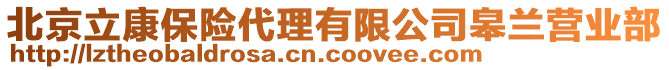 北京立康保险代理有限公司皋兰营业部
http://lztheobaldrosa.cn.coovee.com